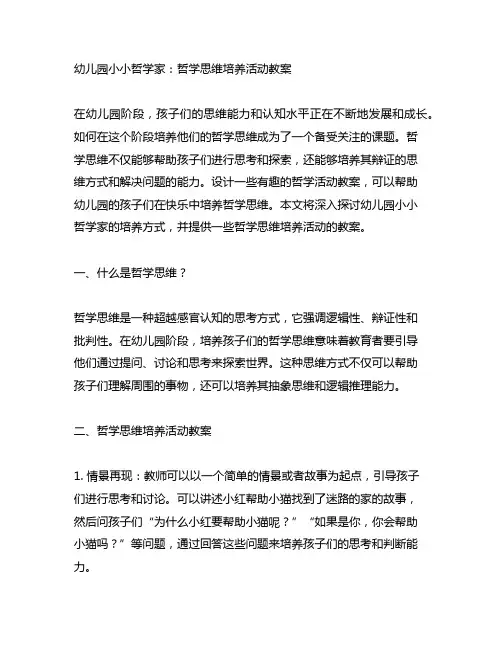 幼儿园小小哲学家：哲学思维培养活动教案

在幼儿园阶段，孩子们的思维能力和认知水平正在不断地发展和成长。如何在这个阶段培养他们的哲学思维成为了一个备受关注的课题。哲学思维不仅能够帮助孩子们进行思考和探索，还能够培养其辩证的思维方式和解决问题的能力。设计一些有趣的哲学活动教案，可以帮助幼儿园的孩子们在快乐中培养哲学思维。本文将深入探讨幼儿园小小哲学家的培养方式，并提供一些哲学思维培养活动的教案。

一、什么是哲学思维？

哲学思维是一种超越感官认知的思考方式，它强调逻辑性、辩证性和批判性。在幼儿园阶段，培养孩子们的哲学思维意味着教育者要引导他们通过提问、讨论和思考来探索世界。这种思维方式不仅可以帮助孩子们理解周围的事物，还可以培养其抽象思维和逻辑推理能力。

二、哲学思维培养活动教案

1. 情景再现：教师可以以一个简单的情景或者故事为起点，引导孩子们进行思考和讨论。可以讲述小红帮助小猫找到了迷路的家的故事，然后问孩子们“为什么小红要帮助小猫呢？”“如果是你，你会帮助小猫吗？”等问题，通过回答这些问题来培养孩子们的思考和判断能力。